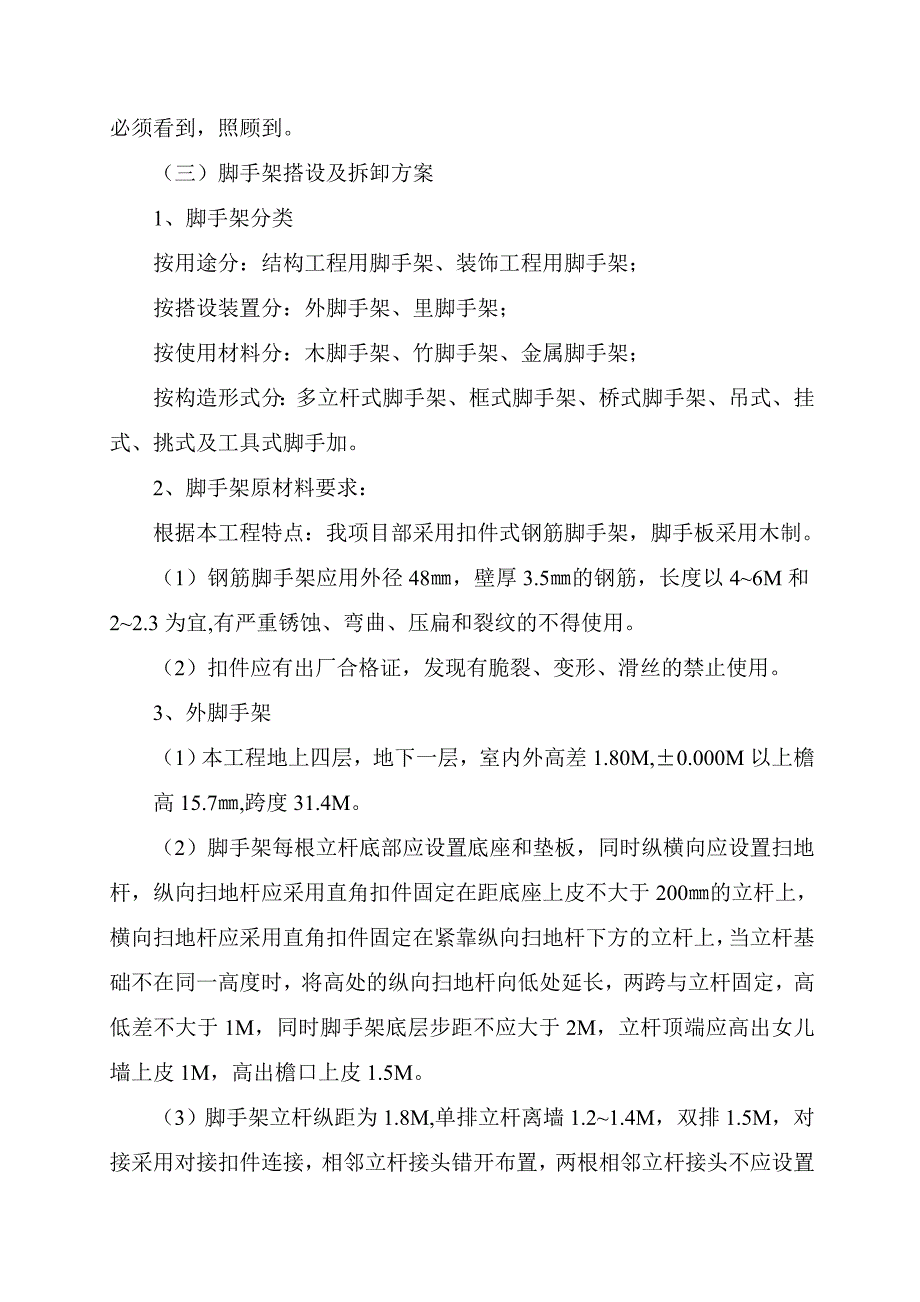 必须看到，照顾到。

（三）脚手架搭设及拆卸方案

1、脚手架分类

按用途分：结构工程用脚手架、装饰工程用脚手架；

按搭设装置分：外脚手架、里脚手架；

按使用材料分：木脚手架、竹脚手架、金属脚手架；

按构造形式分：多立杆式脚手架、框式脚手架、桥式脚手架、吊式、挂式、挑式及工具式脚手加。

2、脚手架原材料要求：

根据本工程特点：我项目部采用扣件式钢筋脚手架，脚手板采用木制。

（1）钢筋脚手架应用外径 48㎜，壁厚 3.5㎜的钢筋，长度以 4~6M 和 2~2.3 为宜,有严重锈蚀、弯曲、压扁和裂纹的不得使用。

（2）扣件应有出厂合格证，发现有脆裂、变形、滑丝的禁止使用。

3、外脚手架

（1）本工程地上四层，地下一层，室内外高差 1.80M,±0.000M 以上檐高 15.7㎜,跨度 31.4M。

（2）脚手架每根立杆底部应设置底座和垫板，同时纵横向应设置扫地杆，纵向扫地杆应采用直角扣件固定在距底座上皮不大于 200㎜的立杆上，横向扫地杆应采用直角扣件固定在紧靠纵向扫地杆下方的立杆上，当立杆基础不在同一高度时，将高处的纵向扫地杆向低处延长，两跨与立杆固定，高低差不大于 1M，同时脚手架底层步距不应大于 2M，立杆顶端应高出女儿墙上皮 1M，高出檐口上皮 1.5M。

（3）脚手架立杆纵距为 1.8M,单排立杆离墙 1.2~1.4M，双排 1.5M，对接采用对接扣件连接，相邻立杆接头错开布置，两根相邻立杆接头不应设置